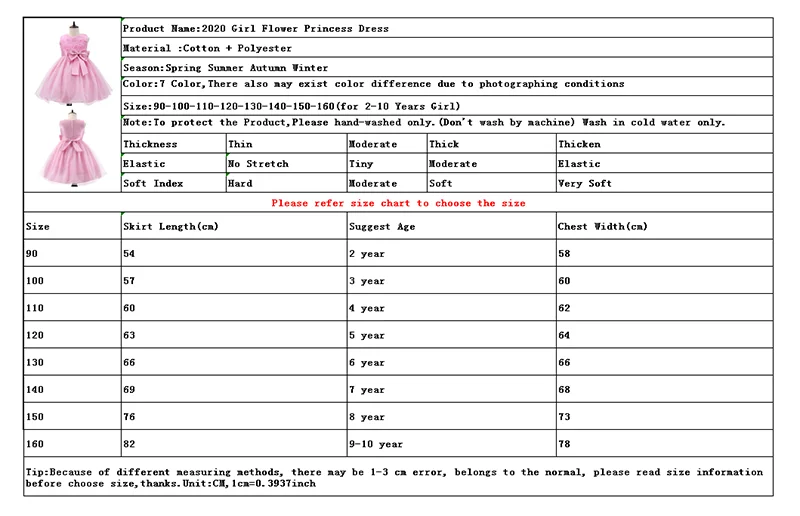 Product Name:2020 Girl Flower Princess Dress

Material :Cotton + Polyester

Season:Spring Summer Autumn Winter

Color:7 Color,There also may exist color difference due to photographing conditions

Size:90-100-110-120-130-140-150-160(for 2-10 Years Girl)

Note:To protect the Product,Please hand-washed only.(Don't wash by machine) Wash in cold water only.

| Thickness | Thin | Moderate | Thick | Thicken |
|---|---|---|---|---|
| Elastic | No Stretch | Tiny | Moderate | Elastic |
| Soft Index | Hard | Moderate | Soft | Very Soft |

Please refer size chart to choose the size

| Size | Skirt Length(cm) | Suggest Age | Chest Width(cm) |
|---|---|---|---|
| 90 | 54 | 2 year | 58 |
| 100 | 57 | 3 year | 60 |
| 110 | 60 | 4 year | 62 |
| 120 | 63 | 5 year | 64 |
| 130 | 66 | 6 year | 66 |
| 140 | 69 | 7 year | 68 |
| 150 | 76 | 8 year | 73 |
| 160 | 82 | 9-10 year | 78 |

Tip:Because of different measuring methods, there may be 1-3 cm error, belongs to the normal, please read size information before choose size,thanks.Unit:CM,1cm=0.3937inch